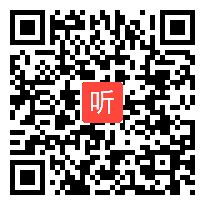 听